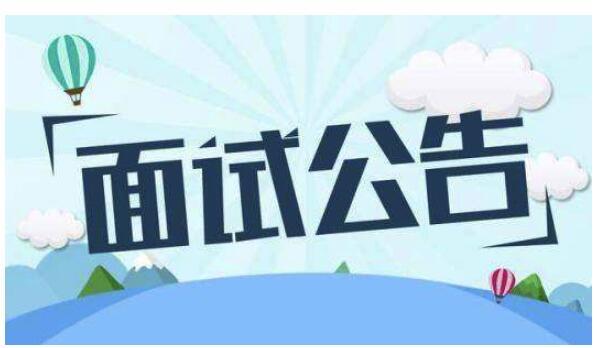 面试公告